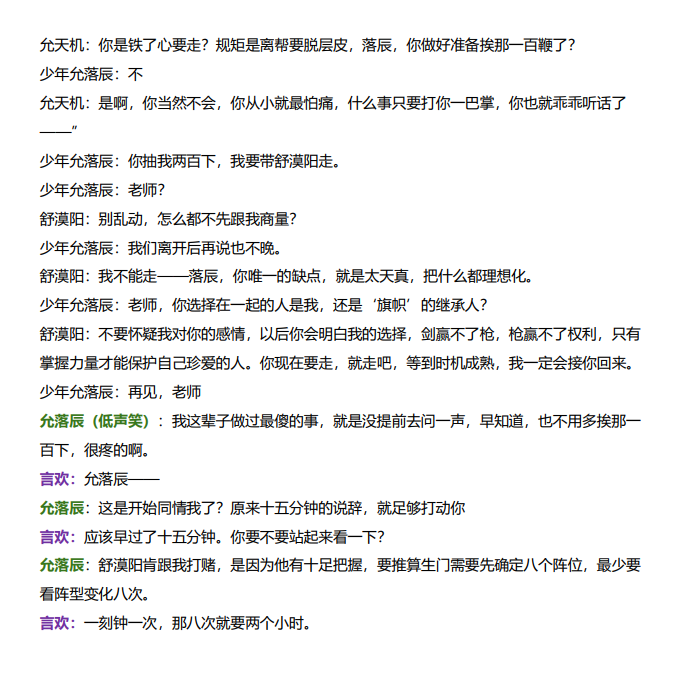 允天机：你是铁了心要走？规矩是离帮要脱层皮，落辰，你做好准备挨那一百鞭了？

少年允落辰：不

允天机：是啊，你当然不会，你从小就最怕痛，什么事只要打你一巴掌，你也就乖乖听话了——”

少年允落辰：你抽我两百下，我要带舒漠阳走。

少年允落辰：老师？

舒漠阳：别乱动，怎么都不先跟我商量？

少年允落辰：我们离开后再说也不晚。

舒漠阳：我不能走——落辰，你唯一的缺点，就是太天真，把什么都理想化。

少年允落辰：老师，你选择在一起的人是我，还是‘旗帜’的继承人？

舒漠阳：不要怀疑我对你的感情，以后你会明白我的选择，剑赢不了枪，枪赢不了权利，只有掌握力量才能保护自己珍爱的人。你现在要走，就走吧，等到时机成熟，我一定会接你回来。

少年允落辰：再见，老师

允落辰（低声笑）：我这辈子做过最傻的事，就是没提前去问一声，早知道，也不用多挨那一百下，很疼的啊。

言欢：允落辰——

允落辰：这是开始同情我了？原来十五分钟的说辞，就足够打动你

言欢：应该早过了十五分钟。你要不要站起来看一下？

允落辰：舒漠阳肯跟我打赌，是因为他有十足把握，要推算生门需要先确定八个阵位，最少要看阵型变化八次。

言欢：一刻钟一次，那八次就要两个小时。